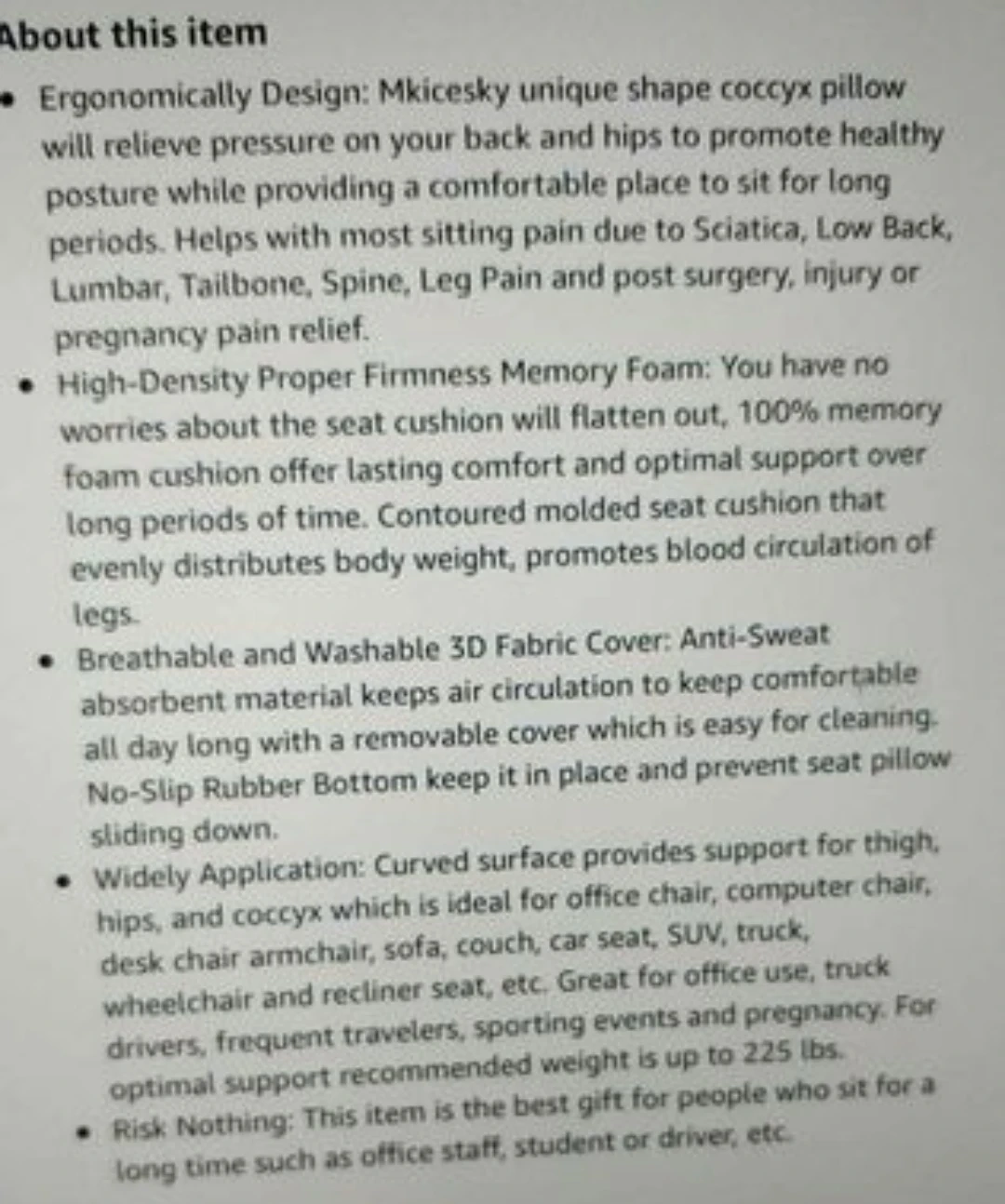 About this item

• Ergonomically Design: Mkicesky unique shape coccyx pillow will relieve pressure on your back and hips to promote healthy posture while providing a comfortable place to sit for long periods. Helps with most sitting pain due to Sciatica, Low Back, Lumbar, Tailbone, Spine, Leg Pain and post surgery, injury or pregnancy pain relief.
• High-Density Proper Firmness Memory Foam: You have no worries about the seat cushion will flatten out, 100% memory foam cushion offer lasting comfort and optimal support over long periods of time. Contoured molded seat cushion that evenly distributes body weight, promotes blood circulation of legs.
• Breathable and Washable 3D Fabric Cover: Anti-Sweat absorbent material keeps air circulation to keep comfortable all day long with a removable cover which is easy for cleaning. No-Slip Rubber Bottom keep it in place and prevent seat pillow sliding down.
• Widely Application: Curved surface provides support for thigh, hips, and coccyx which is ideal for office chair, computer chair, desk chair armchair, sofa, couch, car seat, SUV, truck, wheelchair and recliner seat, etc. Great for office use, truck drivers, frequent travelers, sporting events and pregnancy. For optimal support recommended weight is up to 225 lbs.
• Risk Nothing: This item is the best gift for people who sit for a long time such as office staff, student or driver, etc.